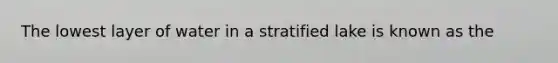 The lowest layer of water in a stratified lake is known as the